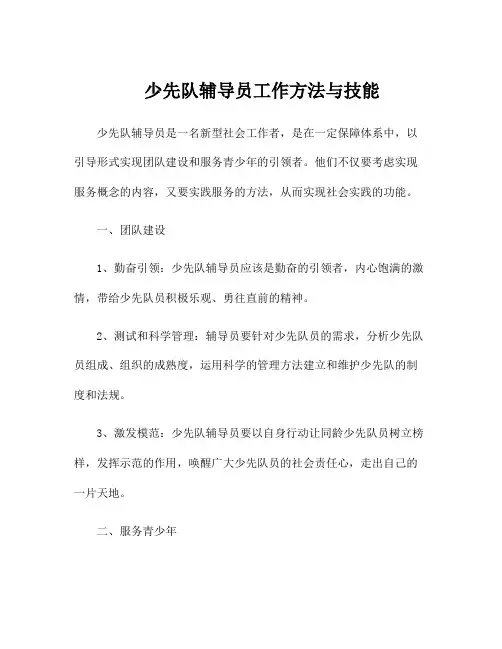 少先队辅导员工作方法与技能

少先队辅导员是一名新型社会工作者，是在一定保障体系中，以引导形式实现团队建设和服务青少年的引领者。他们不仅要考虑实现服务概念的内容，又要实践服务的方法，从而实现社会实践的功能。

一、团队建设

1、勤奋引领：少先队辅导员应该是勤奋的引领者，内心饱满的激情，带给少先队员积极乐观、勇往直前的精神。

2、测试和科学管理：辅导员要针对少先队员的需求，分析少先队员组成、组织的成熟度，运用科学的管理方法建立和维护少先队的制度和法规。

3、激发模范：少先队辅导员要以自身行动让同龄少先队员树立榜样，发挥示范的作用，唤醒广大少先队员的社会责任心，走出自己的一片天地。

二、服务青少年